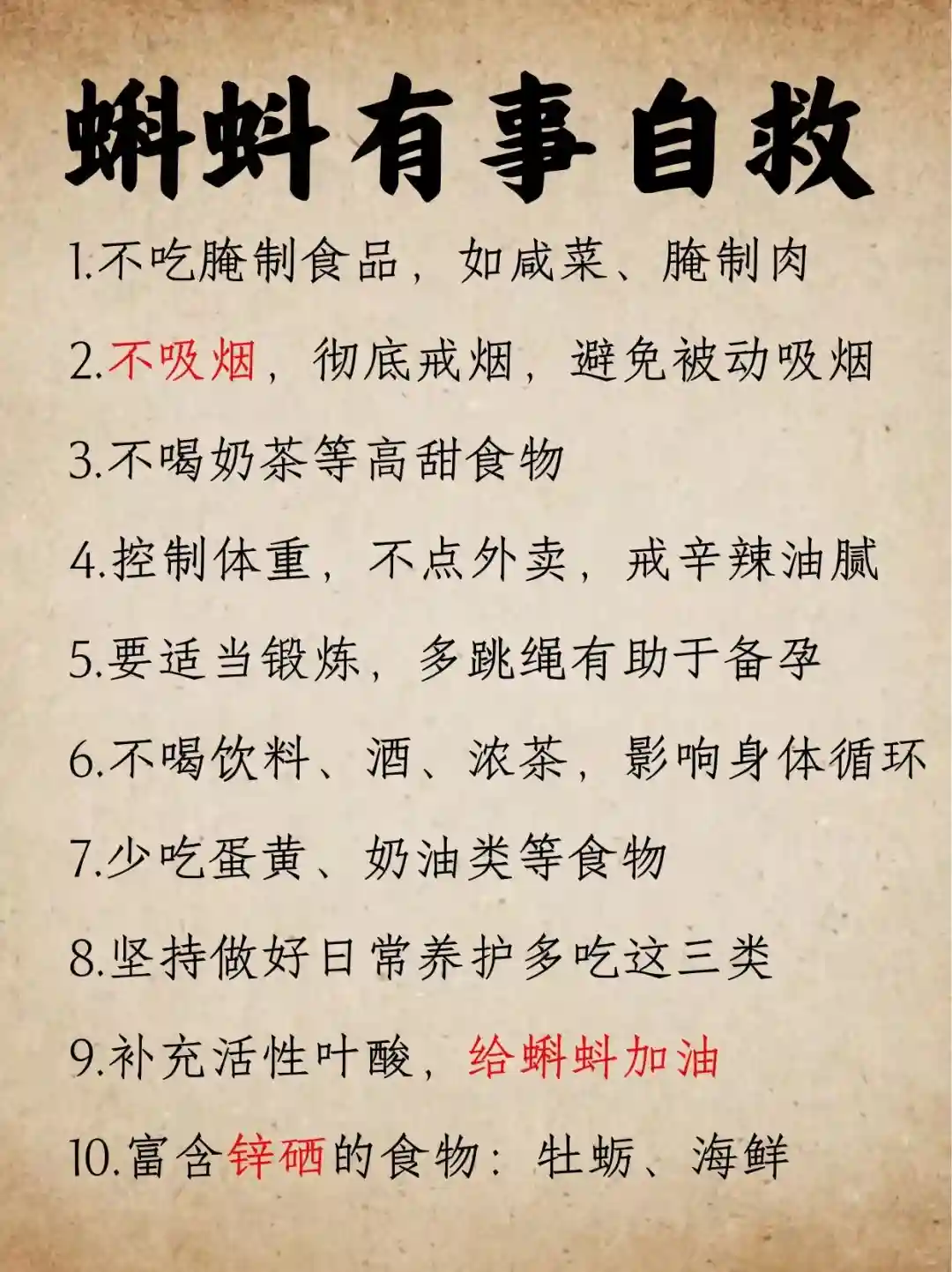 蝌蚪有事自救

1.不吃腌制食品，如咸菜、腌制肉

2.不吸烟，彻底戒烟，避免被动吸烟

3.不喝奶茶等高甜食物

4.控制体重，不点外卖，戒辛辣油腻

5.要适当锻炼，多跳绳有助于备孕

6.不喝饮料、酒、浓茶，影响身体循环

7.少吃蛋黄、奶油类等食物

8.坚持做好日常养护多吃这三类

9.补充活性叶酸，给蝌蚪加油

10.富含锌硒的食物：牡蛎、海鲜